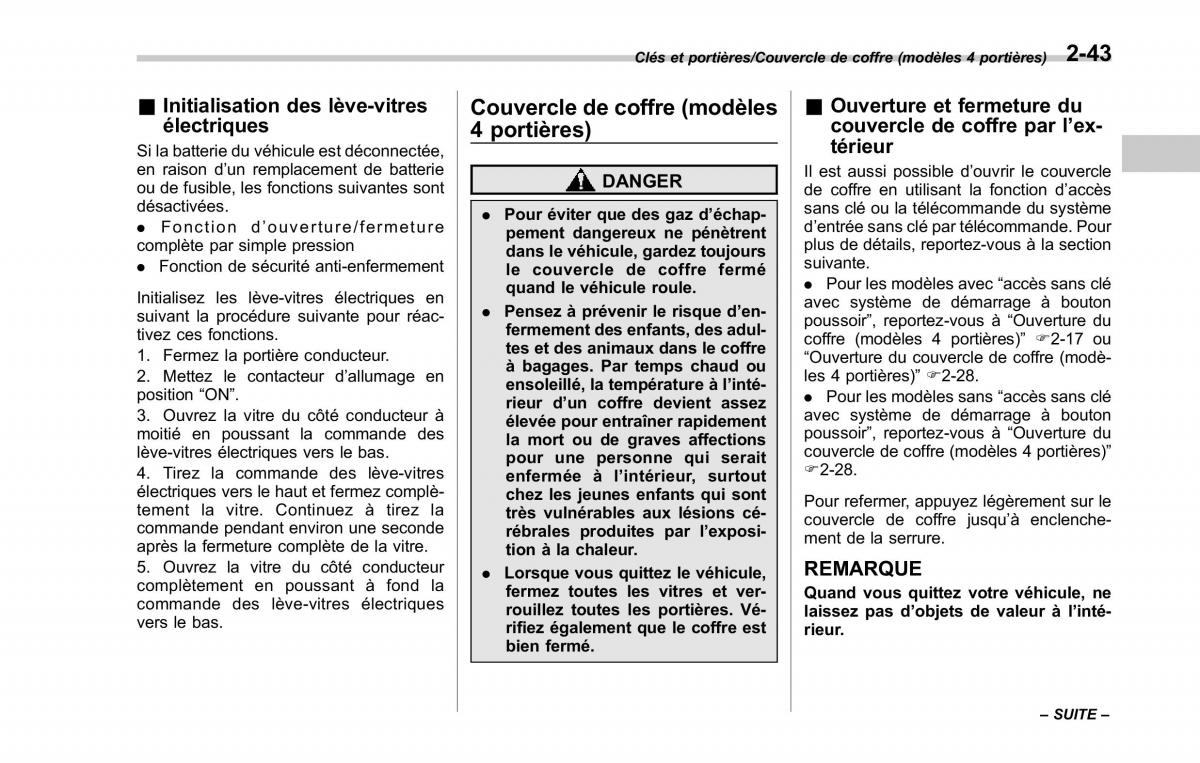 Clés et portières/Couvercle de coffre (modèles 4 portières) 2-43

■ Initialisation des lève-vitres électriques

Si la batterie du véhicule est déconnectée, en raison d'un remplacement de batterie ou de fusible, les fonctions suivantes sont désactivées.

● Fonction d'ouverture/fermeture complète par simple pression
● Fonction de sécurité anti-enfermement

Initialisez les lève-vitres électriques en suivant la procédure suivante pour réactivez ces fonctions.

1. Fermez la portière conducteur.
2. Mettez le contacteur d'allumage en position "ON".
3. Ouvrez la vitre du côté conducteur à moitié en poussant la commande des lève-vitres électriques vers le bas.
4. Tirez la commande des lève-vitres électriques vers le haut et fermez complètement la vitre. Continuez à tirez la commande pendant environ une seconde après la fermeture complète de la vitre.
5. Ouvrez la vitre du côté conducteur complètement en poussant à fond la commande des lève-vitres électriques vers le bas.

Couvercle de coffre (modèles 4 portières)

DANGER

● Pour éviter que des gaz d'échappement dangereux ne pénètrent dans le véhicule, gardez toujours le couvercle de coffre fermé quand le véhicule roule.
● Pensez à prévenir le risque d'enfermement des enfants, des adultes et des animaux dans le coffre à bagages. Par temps chaud ou ensoleillé, la température à l'intérieur d'un coffre devient assez élevée pour entraîner rapidement la mort ou de graves affections pour une personne qui serait enfermée à l'intérieur, surtout chez les jeunes enfants qui sont très vulnérables aux lésions cérébrales produites par l'exposition à la chaleur.
● Lorsque vous quittez le véhicule, fermez toutes les vitres et verrouillez toutes les portières. Vérifiez également que le coffre est bien fermé.

■ Ouverture et fermeture du couvercle de coffre par l'extérieur

Il est aussi possible d'ouvrir le couvercle de coffre en utilisant la fonction d'accès sans clé ou la télécommande du système d'entrée sans clé par télécommande. Pour plus de détails, reportez-vous à la section suivante.

● Pour les modèles avec "accès sans clé avec système de démarrage à bouton poussoir", reportez-vous à "Ouverture du coffre (modèles 4 portières)" ☞2-17 ou "Ouverture du couvercle de coffre (modèles 4 portières)" ☞2-28.
● Pour les modèles sans "accès sans clé avec système de démarrage à bouton poussoir", reportez-vous à "Ouverture du couvercle de coffre (modèles 4 portières)" ☞2-28.

Pour refermer, appuyez légèrement sur le couvercle de coffre jusqu'à enclenchement de la serrure.

REMARQUE

Quand vous quittez votre véhicule, ne laissez pas d'objets de valeur à l'intérieur.

– SUITE –